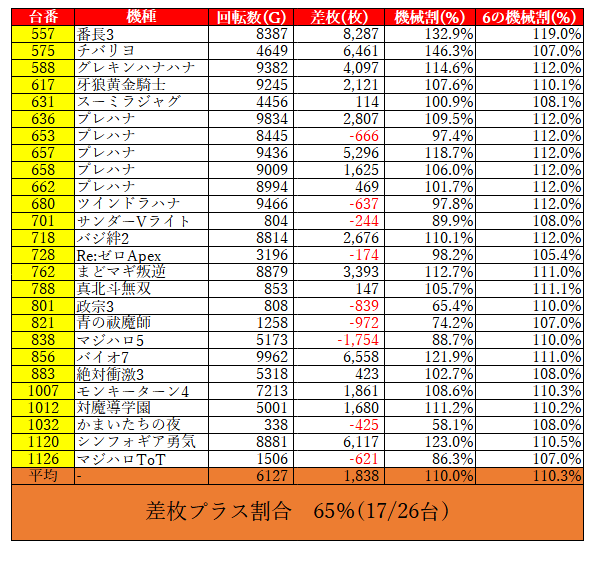 | 台番 | 機種 | 回転数(G) | 差枚(枚) | 機械割(%) | 6の機械割(%) |
|---|---|---|---|---|---|
| 557 | 番長3 | 8387 | 8,287 | 132.9% | 119.0% |
| 575 | チバリヨ | 4649 | 6,461 | 146.3% | 107.0% |
| 588 | グレキンハナハナ | 9382 | 4,097 | 114.6% | 112.0% |
| 617 | 牙狼黄金騎士 | 9245 | 2,121 | 107.6% | 110.1% |
| 631 | スーミラジャグ | 4456 | 114 | 100.9% | 108.1% |
| 636 | ブレハナ | 9834 | 2,807 | 109.5% | 112.0% |
| 653 | ブレハナ | 8445 | -666 | 97.4% | 112.0% |
| 657 | ブレハナ | 9436 | 5,296 | 118.7% | 112.0% |
| 658 | ブレハナ | 9009 | 1,625 | 106.0% | 112.0% |
| 662 | ブレハナ | 8994 | 469 | 101.7% | 112.0% |
| 680 | ツインドラハナ | 9466 | -637 | 97.8% | 112.0% |
| 701 | サンダーVライト | 804 | -244 | 89.9% | 108.0% |
| 718 | バジ絆2 | 8814 | 2,676 | 110.1% | 112.0% |
| 728 | Re:ゼロApex | 3196 | -174 | 98.2% | 105.4% |
| 762 | まどマギ叛逆 | 8879 | 3,393 | 112.7% | 111.0% |
| 788 | 真北斗無双 | 853 | 147 | 105.7% | 111.1% |
| 801 | 政宗3 | 808 | -839 | 65.4% | 110.0% |
| 821 | 青の祓魔師 | 1258 | -972 | 74.2% | 107.0% |
| 838 | マジハロ5 | 5173 | -1,754 | 88.7% | 110.0% |
| 856 | バイオ7 | 9962 | 6,558 | 121.9% | 111.0% |
| 883 | 絶対衝激3 | 5318 | 423 | 102.7% | 108.0% |
| 1007 | モンキーターン4 | 7213 | 1,861 | 108.6% | 110.3% |
| 1012 | 対魔導学園 | 5001 | 1,680 | 111.2% | 110.2% |
| 1032 | かまいたちの夜 | 338 | -425 | 58.1% | 108.0% |
| 1120 | シンフォギア勇気 | 8881 | 6,117 | 123.0% | 110.5% |
| 1126 | マジハロToT | 1506 | -621 | 86.3% | 107.0% |
| 平均 | - | 6127 | 1,838 | 110.0% | 110.3% |

差枚プラス割合　65%(17/26台)